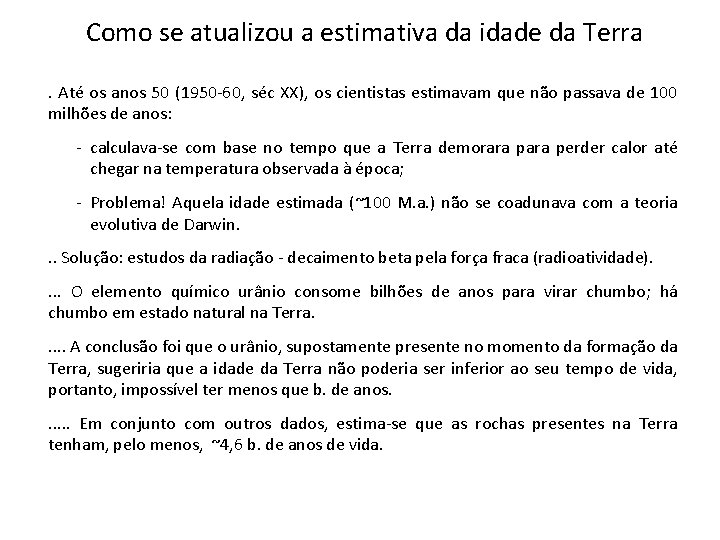 Como se atualizou a estimativa da idade da Terra

. Até os anos 50 (1950-60, séc XX), os cientistas estimavam que não passava de 100 milhões de anos:

- calculava-se com base no tempo que a Terra demorara para perder calor até chegar na temperatura observada à época;

- Problema! Aquela idade estimada (~100 M.a.) não se coadunava com a teoria evolutiva de Darwin.

.. Solução: estudos da radiação - decaimento beta pela força fraca (radioatividade).

... O elemento químico urânio consome bilhões de anos para virar chumbo; há chumbo em estado natural na Terra.

.... A conclusão foi que o urânio, supostamente presente no momento da formação da Terra, sugeriria que a idade da Terra não poderia ser inferior ao seu tempo de vida, portanto, impossível ter menos que b. de anos.

..... Em conjunto com outros dados, estima-se que as rochas presentes na Terra tenham, pelo menos, ~4,6 b. de anos de vida.